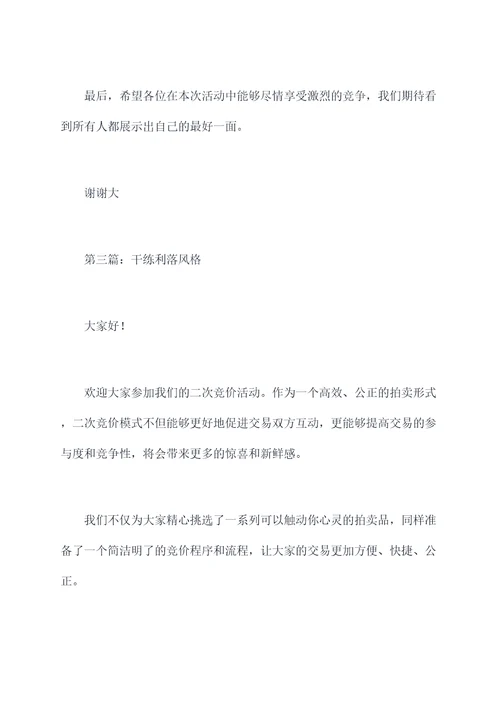 最后，希望各位在本次活动中能够尽情享受激烈的竞争，我们期待看到所有人都展示出自己的最好一面。

谢谢大

第三篇：干练利落风格

大家好！

欢迎大家参加我们的二次竞价活动。作为一个高效、公正的拍卖形式，二次竞价模式不但能够更好地促进交易双方互动，更能够提高交易的参与度和竞争性，将会带来更多的惊喜和新鲜感。

我们不仅为大家精心挑选了一系列可以触动你心灵的拍卖品，同样准备了一个简洁明了的竞价程序和流程，让大家的交易更加方便、快捷、公正。